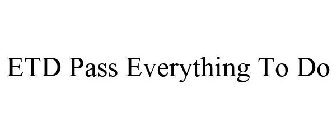 ETD Pass Everything To Do